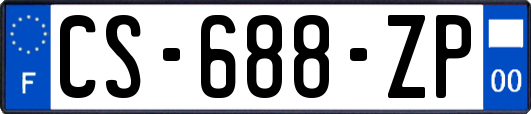 F
CS-688-ZP
00